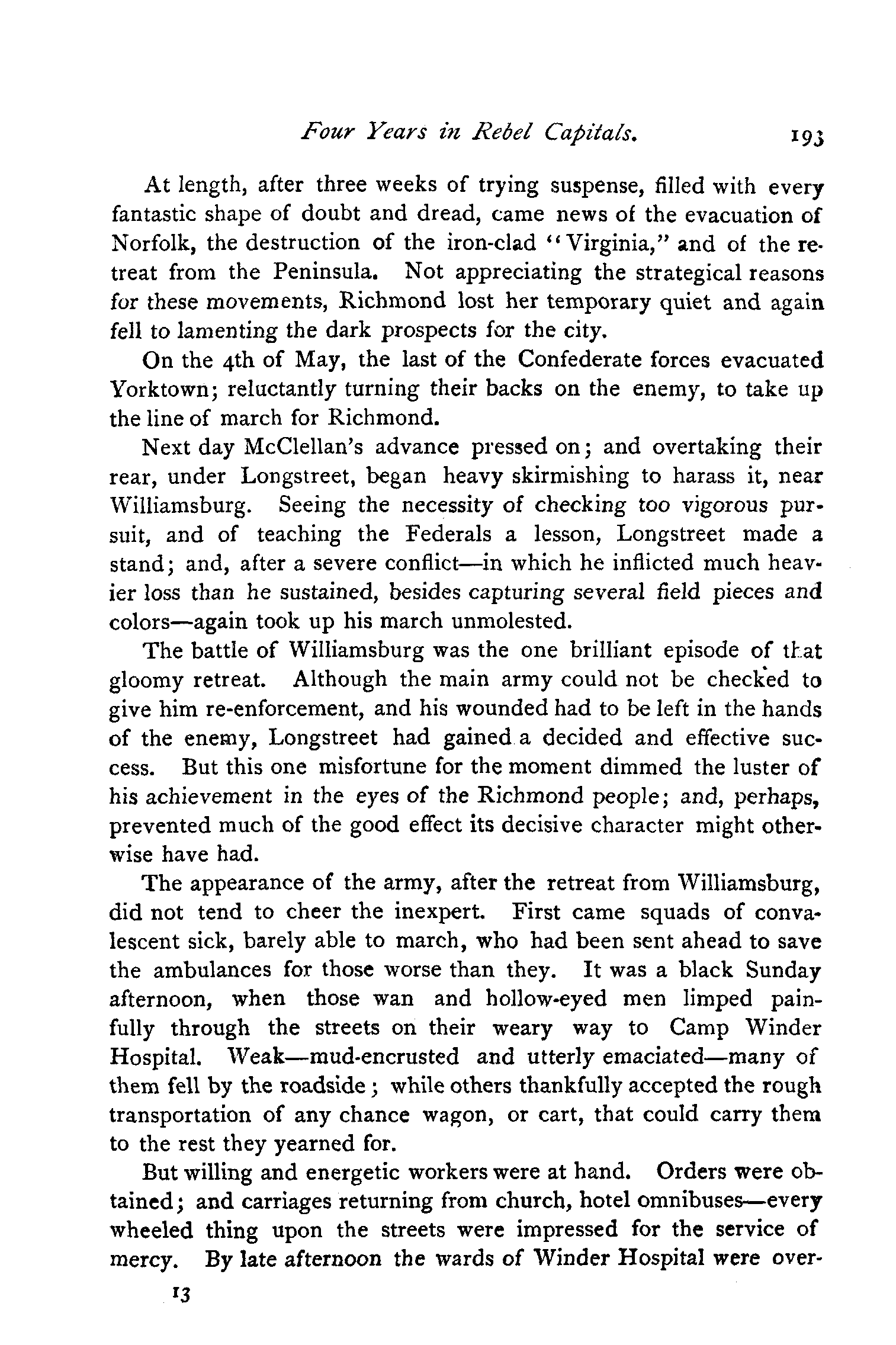 Four Years in Rebel Capitals. 193

At length, after three weeks of trying suspense, filled with every fantastic shape of doubt and dread, came news of the evacuation of Norfolk, the destruction of the iron-clad "Virginia," and of the retreat from the Peninsula. Not appreciating the strategical reasons for these movements, Richmond lost her temporary quiet and again fell to lamenting the dark prospects for the city.

On the 4th of May, the last of the Confederate forces evacuated Yorktown; reluctantly turning their backs on the enemy, to take up the line of march for Richmond.

Next day McClellan's advance pressed on; and overtaking their rear, under Longstreet, began heavy skirmishing to harass it, near Williamsburg. Seeing the necessity of checking too vigorous pursuit, and of teaching the Federals a lesson, Longstreet made a stand; and, after a severe conflict—in which he inflicted much heavier loss than he sustained, besides capturing several field pieces and colors—again took up his march unmolested.

The battle of Williamsburg was the one brilliant episode of that gloomy retreat. Although the main army could not be checked to give him re-enforcement, and his wounded had to be left in the hands of the enemy, Longstreet had gained a decided and effective success. But this one misfortune for the moment dimmed the luster of his achievement in the eyes of the Richmond people; and, perhaps, prevented much of the good effect its decisive character might otherwise have had.

The appearance of the army, after the retreat from Williamsburg, did not tend to cheer the inexpert. First came squads of convalescent sick, barely able to march, who had been sent ahead to save the ambulances for those worse than they. It was a black Sunday afternoon, when those wan and hollow-eyed men limped painfully through the streets on their weary way to Camp Winder Hospital. Weak—mud-encrusted and utterly emaciated—many of them fell by the roadside; while others thankfully accepted the rough transportation of any chance wagon, or cart, that could carry them to the rest they yearned for.

But willing and energetic workers were at hand. Orders were obtained; and carriages returning from church, hotel omnibuses—every wheeled thing upon the streets were impressed for the service of mercy. By late afternoon the wards of Winder Hospital were over-

13